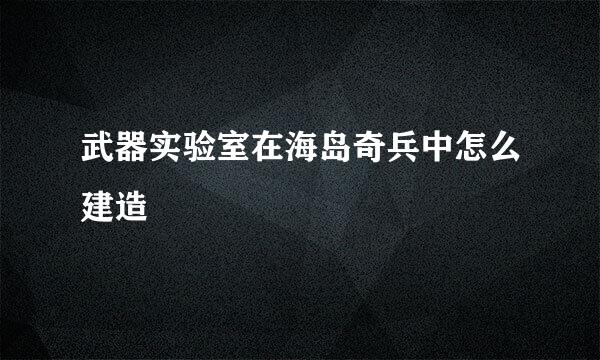 武器实验室在海岛奇兵中怎么建造